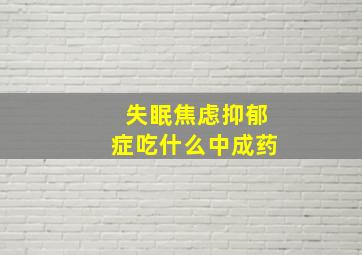 失眠焦虑抑郁症吃什么中成药